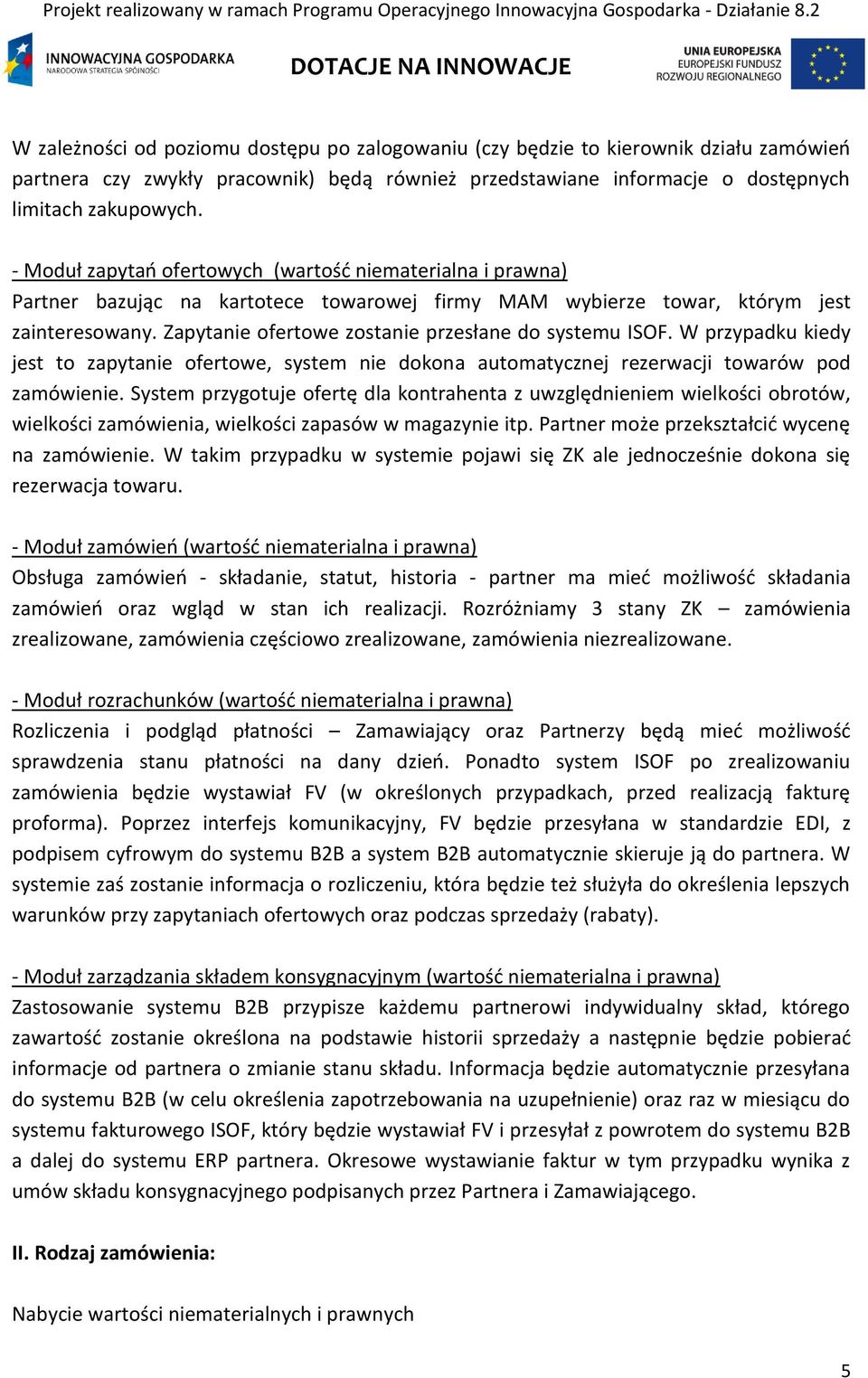 Projekt realizowany w ramach Programu Operacyjnego Innowacyjna Gospodarka - Działanie 8.2

INNOWACYJNA GOSPODARKA
NARODOWA STRATEGIA SPÓJNOŚCI

DOTACJE NA INNOWACJE

UNIA EUROPEJSKA
EUROPEJSKI FUNDUSZ
ROZWOJU REGIONALNEGO

W zależności od poziomu dostępu po zalogowaniu (czy będzie to kierownik działu zamówień partnera czy zwykły pracownik) będą również przedstawiane informacje o dostępnych limitach zakupowych.

- Moduł zapytań ofertowych (wartość niematerialna i prawna)
Partner bazując na kartotece towarowej firmy MAM wybierze towar, którym jest zainteresowany. Zapytanie ofertowe zostanie przesłane do systemu ISOF. W przypadku kiedy jest to zapytanie ofertowe, system nie dokona automatycznej rezerwacji towarów pod zamówienie. System przygotuje ofertę dla kontrahenta z uwzględnieniem wielkości obrotów, wielkości zamówienia, wielkości zapasów w magazynie itp. Partner może przekształcić wycenę na zamówienie. W takim przypadku w systemie pojawi się ZK ale jednocześnie dokona się rezerwacja towaru.

- Moduł zamówień (wartość niematerialna i prawna)
Obsługa zamówień - składanie, statut, historia - partner ma mieć możliwość składania zamówień oraz wgląd w stan ich realizacji. Rozróżniamy 3 stany ZK – zamówienia zrealizowane, zamówienia częściowo zrealizowane, zamówienia niezrealizowane.

- Moduł rozrachunków (wartość niematerialna i prawna)
Rozliczenia i podgląd płatności – Zamawiający oraz Partnerzy będą mieć możliwość sprawdzenia stanu płatności na dany dzień. Ponadto system ISOF po zrealizowaniu zamówienia będzie wystawiał FV (w określonych przypadkach, przed realizacją fakturę proforma). Poprzez interfejs komunikacyjny, FV będzie przesyłana w standardzie EDI, z podpisem cyfrowym do systemu B2B a system B2B automatycznie skieruje ją do partnera. W systemie zaś zostanie informacja o rozliczeniu, która będzie też służyła do określenia lepszych warunków przy zapytaniach ofertowych oraz podczas sprzedaży (rabaty).

- Moduł zarządzania składem konsygnacyjnym (wartość niematerialna i prawna)
Zastosowanie systemu B2B przypisze każdemu partnerowi indywidualny skład, którego zawartość zostanie określona na podstawie historii sprzedaży a następnie będzie pobierać informacje od partnera o zmianie stanu składu. Informacja będzie automatycznie przesyłana do systemu B2B (w celu określenia zapotrzebowania na uzupełnienie) oraz raz w miesiącu do systemu fakturowego ISOF, który będzie wystawiał FV i przesyłał z powrotem do systemu B2B a dalej do systemu ERP partnera. Okresowe wystawianie faktur w tym przypadku wynika z umów składu konsygnacyjnego podpisanych przez Partnera i Zamawiającego.

II. Rodzaj zamówienia:

Nabycie wartości niematerialnych i prawnych

5